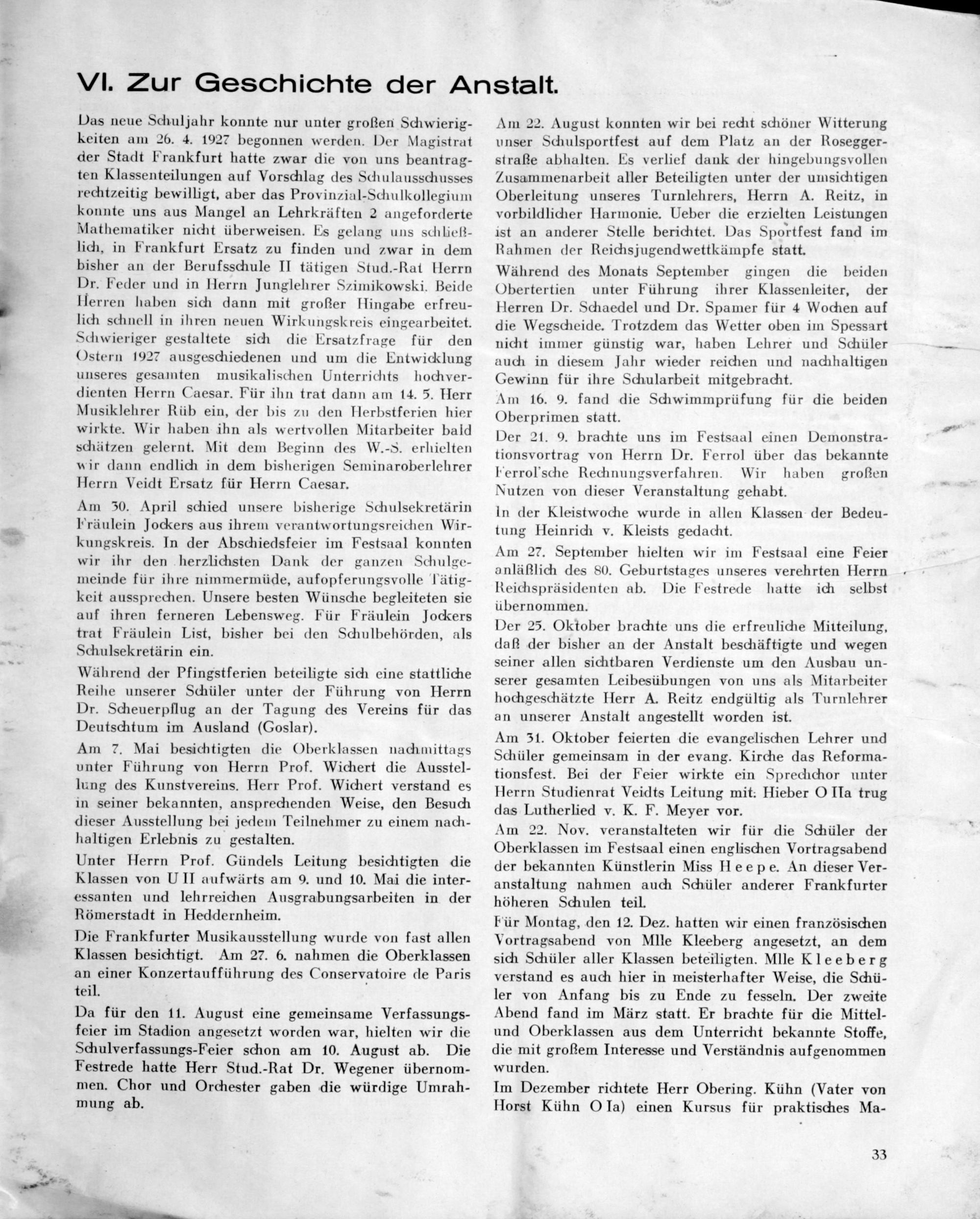 VI. Zur Geschichte der Anstalt.

Das neue Schuljahr konnte nur unter großen Schwierigkeiten am 26. 4. 1927 begonnen werden. Der Magistrat der Stadt Frankfurt hatte zwar die von uns beantragten Klassenteilungen auf Vorschlag des Schulausschusses rechtzeitig bewilligt, aber das Provinzial-Schulkollegium konnte uns aus Mangel an Lehrkräften 2 angeforderte Mathematiker nicht überweisen. Es gelang uns schließlich, in Frankfurt Ersatz zu finden und zwar in dem bisher an der Berufsschule II tätigen Stud.-Rat Herrn Dr. Feder und in Herrn Junglehrer Szimikowski. Beide Herren haben sich dann mit großer Hingabe erfreulich schnell in ihren neuen Wirkungskreis eingearbeitet. Schwieriger gestaltete sich die Ersatzfrage für den Ostern 1927 ausgeschiedenen und um die Entwicklung unseres gesamten musikalischen Unterrichts hochverdienten Herrn Caesar. Für ihn trat dann am 14. 5. Herr Musiklehrer Rüb ein, der bis zu den Herbstferien hier wirkte. Wir haben ihn als wertvollen Mitarbeiter bald schätzen gelernt. Mit dem Beginn des W.-S. erhielten wir dann endlich in dem bisherigen Seminaroberlehrer Herrn Veidt Ersatz für Herrn Caesar.

Am 30. April schied unsere bisherige Schulsekretärin Fräulein Jockers aus ihrem verantwortungsreichen Wirkungskreis. In der Abschiedsfeier im Festsaal konnten wir ihr den herzlichsten Dank der ganzen Schulgemeinde für ihre nimmermüde, aufopferungsvolle Tätigkeit aussprechen. Unsere besten Wünsche begleiteten sie auf ihren ferneren Lebensweg. Für Fräulein Jockers trat Fräulein List, bisher bei den Schulbehörden, als Schulsekretärin ein.

Während der Pfingstferien beteiligte sich eine stattliche Reihe unserer Schüler unter der Führung von Herrn Dr. Scheuerpflug an der Tagung des Vereins für das Deutschtum im Ausland (Goslar).

Am 7. Mai besichtigten die Oberklassen nachmittags unter Führung von Herrn Prof. Wichert die Ausstellung des Kunstvereins. Herr Prof. Wichert verstand es in seiner bekannten, ansprechenden Weise, den Besuch dieser Ausstellung bei jedem Teilnehmer zu einem nachhaltigen Erlebnis zu gestalten.

Unter Herrn Prof. Gündels Leitung besichtigten die Klassen von U II aufwärts am 9. und 10. Mai die interessanten und lehrreichen Ausgrabungsarbeiten in der Römerstadt in Heddernheim.

Die Frankfurter Musikausstellung wurde von fast allen Klassen besichtigt. Am 27. 6. nahmen die Oberklassen an einer Konzertaufführung des Conservatoire de Paris teil.

Da für den 11. August eine gemeinsame Verfassungsfeier im Stadion angesetzt worden war, hielten wir die Schulverfassungs-Feier schon am 10. August ab. Die Festrede hatte Herr Stud.-Rat Dr. Wegener übernommen. Chor und Orchester gaben die würdige Umrahmung ab.

Am 22. August konnten wir bei recht schöner Witterung unser Schulsportfest auf dem Platz an der Roseggerstraße abhalten. Es verlief dank der hingebungsvollen Zusammenarbeit aller Beteiligten unter der umsichtigen Oberleitung unseres Turnlehrers, Herrn A. Reitz, in vorbildlicher Harmonie. Ueber die erzielten Leistungen ist an anderer Stelle berichtet. Das Sportfest fand im Rahmen der Reichsjugendwettkämpfe statt.

Während des Monats September gingen die beiden Obertertien unter Führung ihrer Klassenleiter, der Herren Dr. Schaedel und Dr. Spamer für 4 Wochen auf die Wegscheide. Trotzdem das Wetter oben im Spessart nicht immer günstig war, haben Lehrer und Schüler auch in diesem Jahr wieder reichen und nachhaltigen Gewinn für ihre Schularbeit mitgebracht.

Am 16. 9. fand die Schwimmprüfung für die beiden Oberprimen statt.

Der 21. 9. brachte uns im Festsaal einen Demonstrationsvortrag von Herrn Dr. Ferrol über das bekannte Ferrol'sche Rechnungsverfahren. Wir haben großen Nutzen von dieser Veranstaltung gehabt.

In der Kleistwoche wurde in allen Klassen der Bedeutung Heinrich v. Kleists gedacht.

Am 27. September hielten wir im Festsaal eine Feier anläßlich des 80. Geburtstages unseres verehrten Herrn Reichspräsidenten ab. Die Festrede hatte ich selbst übernommen.

Der 25. Oktober brachte uns die erfreuliche Mitteilung, daß der bisher an der Anstalt beschäftigte und wegen seiner allen sichtbaren Verdienste um den Ausbau unserer gesamten Leibesübungen von uns als Mitarbeiter hochgeschätzte Herr A. Reitz endgültig als Turnlehrer an unserer Anstalt angestellt worden ist.

Am 31. Oktober feierten die evangelischen Lehrer und Schüler gemeinsam in der evang. Kirche das Reformationsfest. Bei der Feier wirkte ein Sprechchor unter Herrn Studienrat Veidts Leitung mit. Hieber O IIa trug das Lutherlied v. K. F. Meyer vor.

Am 22. Nov. veranstalteten wir für die Schüler der Oberklassen im Festsaal einen englischen Vortragsabend der bekannten Künstlerin Miss Heepe. An dieser Veranstaltung nahmen auch Schüler anderer Frankfurter höheren Schulen teil.

Für Montag, den 12. Dez. hatten wir einen französischen Vortragsabend von Mlle Kleeberg angesetzt, an dem sich Schüler aller Klassen beteiligten. Mlle Kleeberg verstand es auch hier in meisterhafter Weise, die Schüler von Anfang bis zu Ende zu fesseln. Der zweite Abend fand im März statt. Er brachte für die Mittel- und Oberklassen aus dem Unterricht bekannte Stoffe, die mit großem Interesse und Verständnis aufgenommen wurden.

Im Dezember richtete Herr Obering. Kühn (Vater von Horst Kühn O Ia) einen Kursus für praktisches Ma-

33